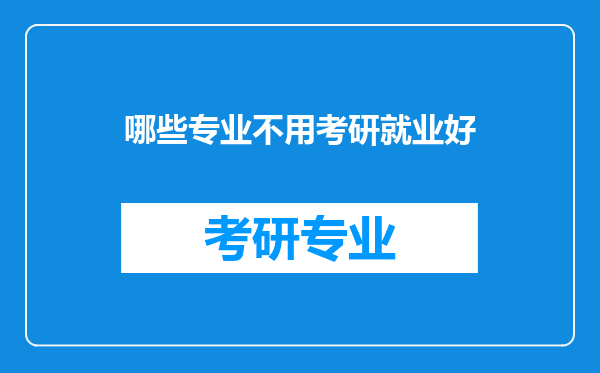 哪些专业不用考研就业好

考研专业